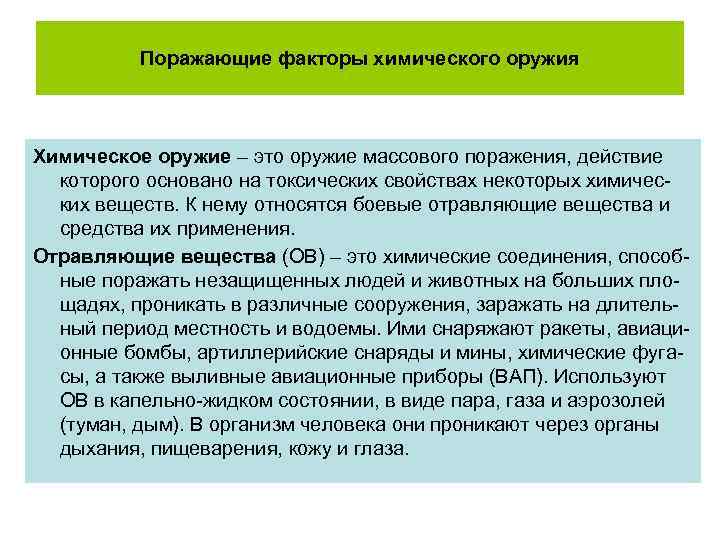 Поражающие факторы химического оружия

Химическое оружие – это оружие массового поражения, действие которого основано на токсических свойствах некоторых химических веществ. К нему относятся боевые отравляющие вещества и средства их применения.

Отравляющие вещества (ОВ) – это химические соединения, способные поражать незащищенных людей и животных на больших площадях, проникать в различные сооружения, заражать на длительный период местность и водоемы. Ими снаряжают ракеты, авиационные бомбы, артиллерийские снаряды и мины, химические фугасы, а также выливные авиационные приборы (ВАП). Используют ОВ в капельно-жидком состоянии, в виде пара, газа и аэрозолей (туман, дым). В организм человека они проникают через органы дыхания, пищеварения, кожу и глаза.